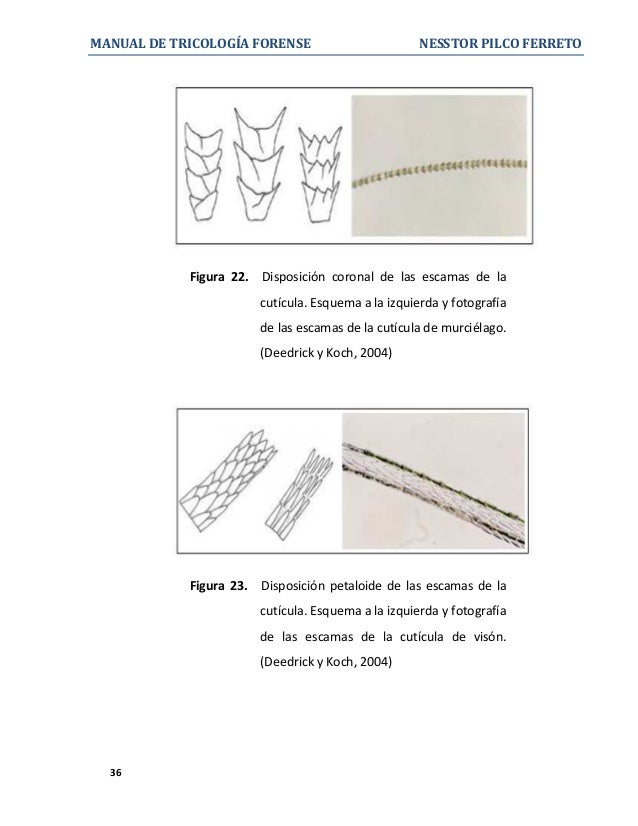 MANUAL DE TRICOLOGÍA FORENSE NESSTOR PILCO FERRETO

Figura 22. Disposición coronal de las escamas de la cutícula. Esquema a la izquierda y fotografía de las escamas de la cutícula de murciélago. (Deedrick y Koch, 2004)

Figura 23. Disposición petaloide de las escamas de la cutícula. Esquema a la izquierda y fotografía de las escamas de la cutícula de visón. (Deedrick y Koch, 2004)

36